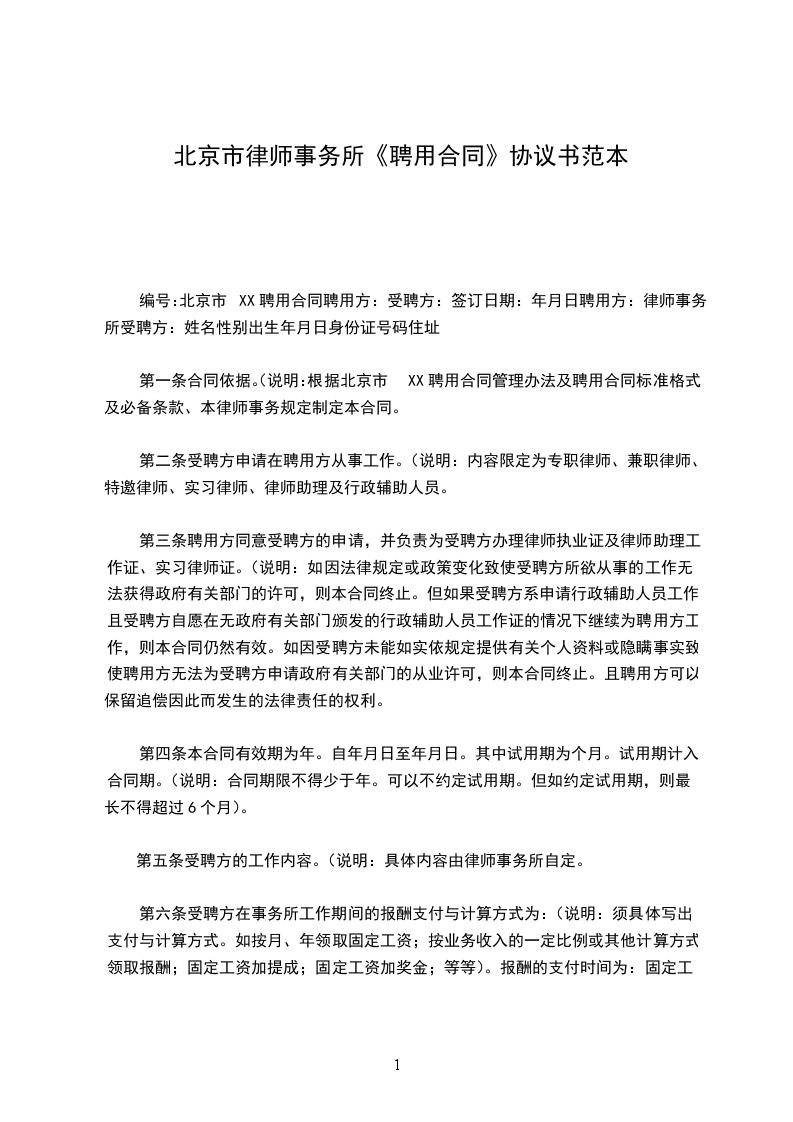 北京市律师事务所《聘用合同》协议书范本

编号:北京市 XX 聘用合同聘用方：受聘方：签订日期：年月日聘用方：律师事务所受聘方：姓名性别出生年月日身份证号码住址

第一条合同依据。(说明:根据北京市 XX 聘用合同管理办法及聘用合同标准格式及必备条款、本律师事务规定制定本合同。

第二条受聘方申请在聘用方从事工作。(说明：内容限定为专职律师、兼职律师、特邀律师、实习律师、律师助理及行政辅助人员。

第三条聘用方同意受聘方的申请，并负责为受聘方办理律师执业证及律师助理工作证、实习律师证。(说明：如因法律规定或政策变化致使受聘方所欲从事的工作无法获得政府有关部门的许可，则本合同终止。但如果受聘方系申请行政辅助人员工作且受聘方自愿在无政府有关部门颁发的行政辅助人员工作证的情况下继续为聘用方工作，则本合同仍然有效。如因受聘方未能如实依规定提供有关个人资料或隐瞒事实致使聘用方无法为受聘方申请政府有关部门的从业许可，则本合同终止。且聘用方可以保留追偿因此而发生的法律责任的权利。

第四条本合同有效期为年。自年月日至年月日。其中试用期为个月。试用期计入合同期。(说明：合同期限不得少于年。可以不约定试用期。但如约定试用期，则最长不得超过 6 个月)。

第五条受聘方的工作内容。(说明：具体内容由律师事务所自定。

第六条受聘方在事务所工作期间的报酬支付与计算方式为：(说明：须具体写出支付与计算方式。如按月、年领取固定工资；按业务收入的一定比例或其他计算方式领取报酬；固定工资加提成；固定工资加奖金；等等)。报酬的支付时间为：固定工

1